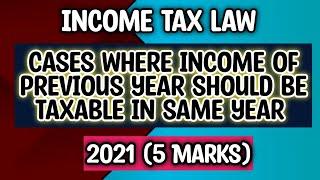 INCOME TAX LAW

CASES WHERE INCOME OF PREVIOUS YEAR SHOULD BE TAXABLE IN SAME YEAR

2021 (5 MARKS)